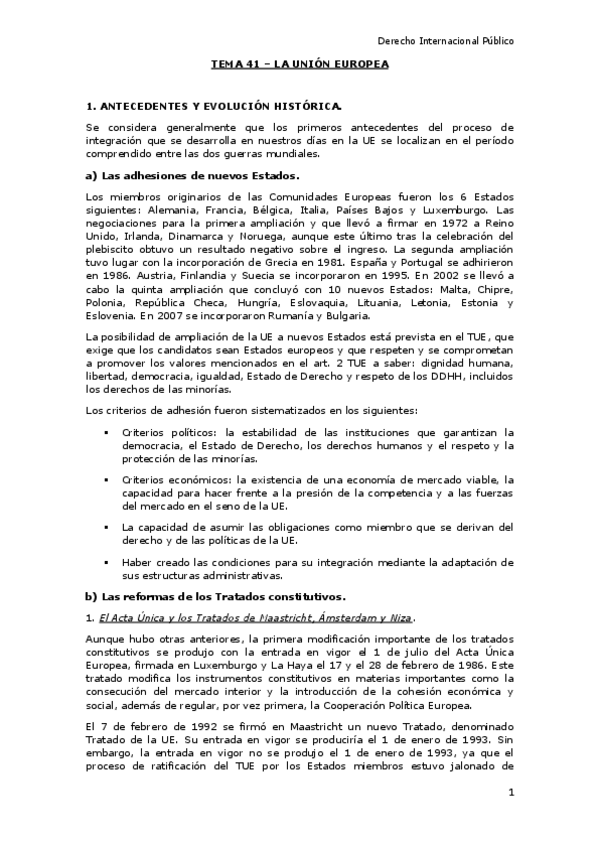 Derecho Internacional Público

TEMA 41 – LA UNIÓN EUROPEA

1. ANTECEDENTES Y EVOLUCIÓN HISTÓRICA.

Se considera generalmente que los primeros antecedentes del proceso de integración que se desarrolla en nuestros días en la UE se localizan en el período comprendido entre las dos guerras mundiales.

a) Las adhesiones de nuevos Estados.

Los miembros originarios de las Comunidades Europeas fueron los 6 Estados siguientes: Alemania, Francia, Bélgica, Italia, Países Bajos y Luxemburgo. Las negociaciones para la primera ampliación y que llevó a firmar en 1972 a Reino Unido, Irlanda, Dinamarca y Noruega, aunque este último tras la celebración del plebiscito obtuvo un resultado negativo sobre el ingreso. La segunda ampliación tuvo lugar con la incorporación de Grecia en 1981. España y Portugal se adhirieron en 1986. Austria, Finlandia y Suecia se incorporaron en 1995. En 2002 se llevó a cabo la quinta ampliación que concluyó con 10 nuevos Estados: Malta, Chipre, Polonia, República Checa, Hungría, Eslovaquia, Lituania, Letonia, Estonia y Eslovenia. En 2007 se incorporaron Rumanía y Bulgaria.

La posibilidad de ampliación de la UE a nuevos Estados está prevista en el TUE, que exige que los candidatos sean Estados europeos y que respeten y se comprometan a promover los valores mencionados en el art. 2 TUE a saber: dignidad humana, libertad, democracia, igualdad, Estado de Derecho y respeto de los DDHH, incluidos los derechos de las minorías.

Los criterios de adhesión fueron sistematizados en los siguientes:

▪ Criterios políticos: la estabilidad de las instituciones que garantizan la democracia, el Estado de Derecho, los derechos humanos y el respeto y la protección de las minorías.

▪ Criterios económicos: la existencia de una economía de mercado viable, la capacidad para hacer frente a la presión de la competencia y a las fuerzas del mercado en el seno de la UE.

▪ La capacidad de asumir las obligaciones como miembro que se derivan del derecho y de las políticas de la UE.

▪ Haber creado las condiciones para su integración mediante la adaptación de sus estructuras administrativas.

b) Las reformas de los Tratados constitutivos.

1. El Acta Única y los Tratados de Maastricht, Ámsterdam y Niza.

Aunque hubo otras anteriores, la primera modificación importante de los tratados constitutivos se produjo con la entrada en vigor el 1 de julio del Acta Única Europea, firmada en Luxemburgo y La Haya el 17 y el 28 de febrero de 1986. Este tratado modifica los instrumentos constitutivos en materias importantes como la consecución del mercado interior y la introducción de la cohesión económica y social, además de regular, por vez primera, la Cooperación Política Europea.

El 7 de febrero de 1992 se firmó en Maastricht un nuevo Tratado, denominado Tratado de la UE. Su entrada en vigor se produciría el 1 de enero de 1993. Sin embargo, la entrada en vigor no se produjo el 1 de enero de 1993, ya que el proceso de ratificación del TUE por los Estados miembros estuvo jalonado de

1